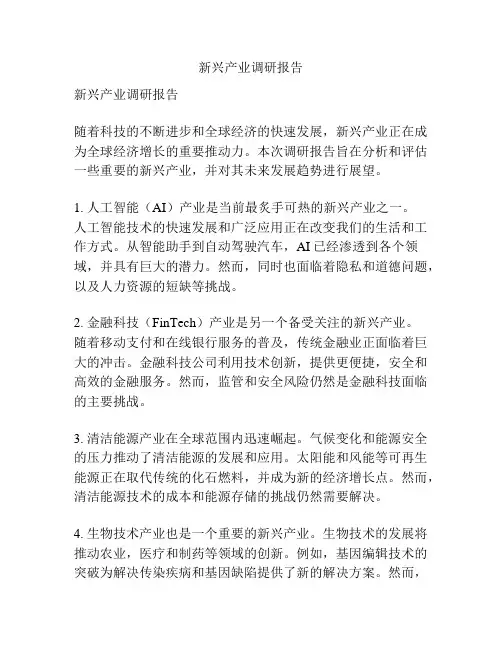 新兴产业调研报告

新兴产业调研报告

随着科技的不断进步和全球经济的快速发展，新兴产业正在成为全球经济增长的重要推动力。本次调研报告旨在分析和评估一些重要的新兴产业，并对其未来发展趋势进行展望。

1. 人工智能（AI）产业是当前最炙手可热的新兴产业之一。人工智能技术的快速发展和广泛应用正在改变我们的生活和工作方式。从智能助手到自动驾驶汽车，AI 已经渗透到各个领域，并具有巨大的潜力。然而，同时也面临着隐私和道德问题，以及人力资源的短缺等挑战。

2. 金融科技（FinTech）产业是另一个备受关注的新兴产业。随着移动支付和在线银行服务的普及，传统金融业正面临着巨大的冲击。金融科技公司利用技术创新，提供更便捷，安全和高效的金融服务。然而，监管和安全风险仍然是金融科技面临的主要挑战。

3. 清洁能源产业在全球范围内迅速崛起。气候变化和能源安全的压力推动了清洁能源的发展和应用。太阳能和风能等可再生能源正在取代传统的化石燃料，并成为新的经济增长点。然而，清洁能源技术的成本和能源存储的挑战仍然需要解决。

4. 生物技术产业也是一个重要的新兴产业。生物技术的发展将推动农业，医疗和制药等领域的创新。例如，基因编辑技术的突破为解决传染疾病和基因缺陷提供了新的解决方案。然而，